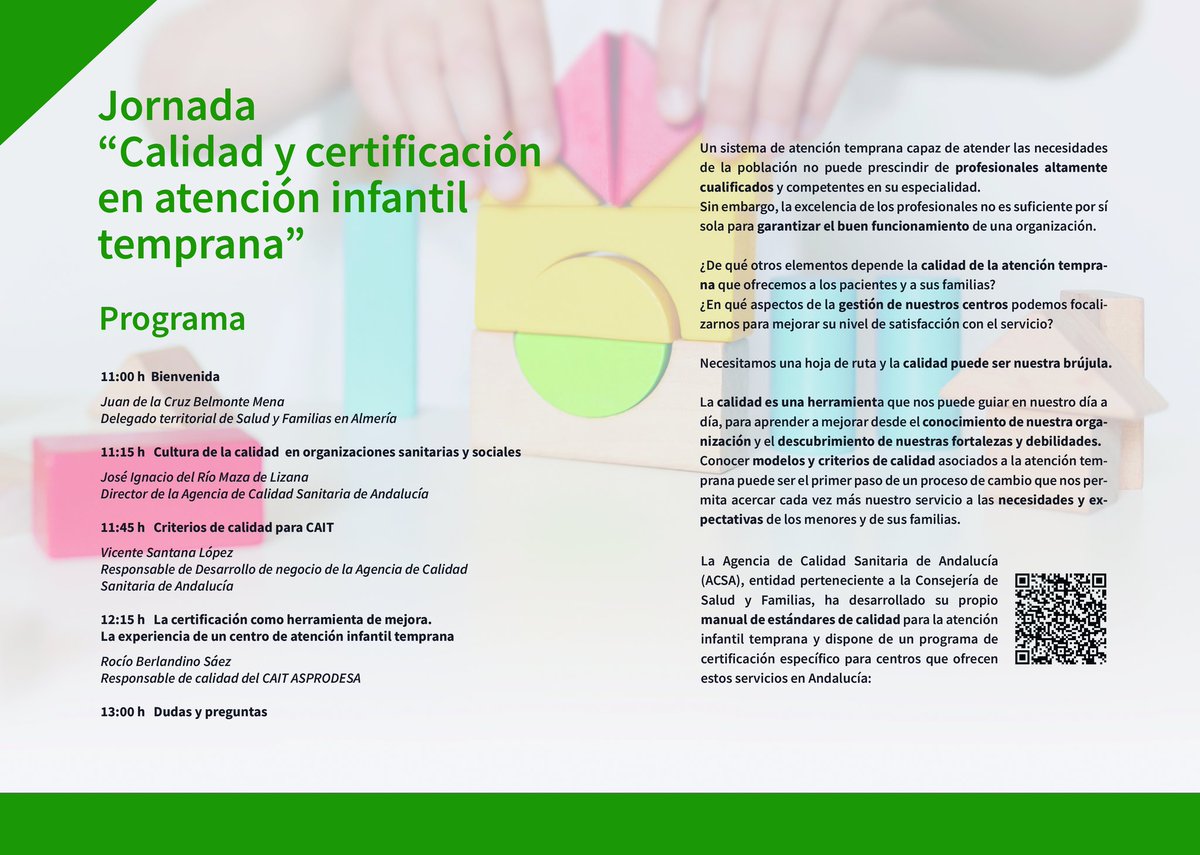 Jornada
“Calidad y certificación en atención infantil temprana”

Programa

11:00 h Bienvenida

Juan de la Cruz Belmonte Mena
Delegado territorial de Salud y Familias en Almería

11:15 h Cultura de la calidad en organizaciones sanitarias y sociales

José Ignacio del Río Maza de Lizana
Director de la Agencia de Calidad Sanitaria de Andalucía

11:45 h Criterios de calidad para CAIT

Vicente Santana López
Responsable de Desarrollo de negocio de la Agencia de Calidad Sanitaria de Andalucía

12:15 h La certificación como herramienta de mejora.
La experiencia de un centro de atención infantil temprana

Rocío Berlandino Sáez
Responsable de calidad del CAIT ASPRODESA

13:00 h Dudas y preguntas

Un sistema de atención temprana capaz de atender las necesidades de la población no puede prescindir de profesionales altamente cualificados y competentes en su especialidad.
Sin embargo, la excelencia de los profesionales no es suficiente por sí sola para garantizar el buen funcionamiento de una organización.

¿De qué otros elementos depende la calidad de la atención temprana que ofrecemos a los pacientes y a sus familias?
¿En qué aspectos de la gestión de nuestros centros podemos focalizarnos para mejorar su nivel de satisfacción con el servicio?

Necesitamos una hoja de ruta y la calidad puede ser nuestra brújula.

La calidad es una herramienta que nos puede guiar en nuestro día a día, para aprender a mejorar desde el conocimiento de nuestra organización y el descubrimiento de nuestras fortalezas y debilidades. Conocer modelos y criterios de calidad asociados a la atención temprana puede ser el primer paso de un proceso de cambio que nos permita acercar cada vez más nuestro servicio a las necesidades y expectativas de los menores y de sus familias.

La Agencia de Calidad Sanitaria de Andalucía (ACSA), entidad perteneciente a la Consejería de Salud y Familias, ha desarrollado su propio manual de estándares de calidad para la atención infantil temprana y dispone de un programa de certificación específico para centros que ofrecen estos servicios en Andalucía: